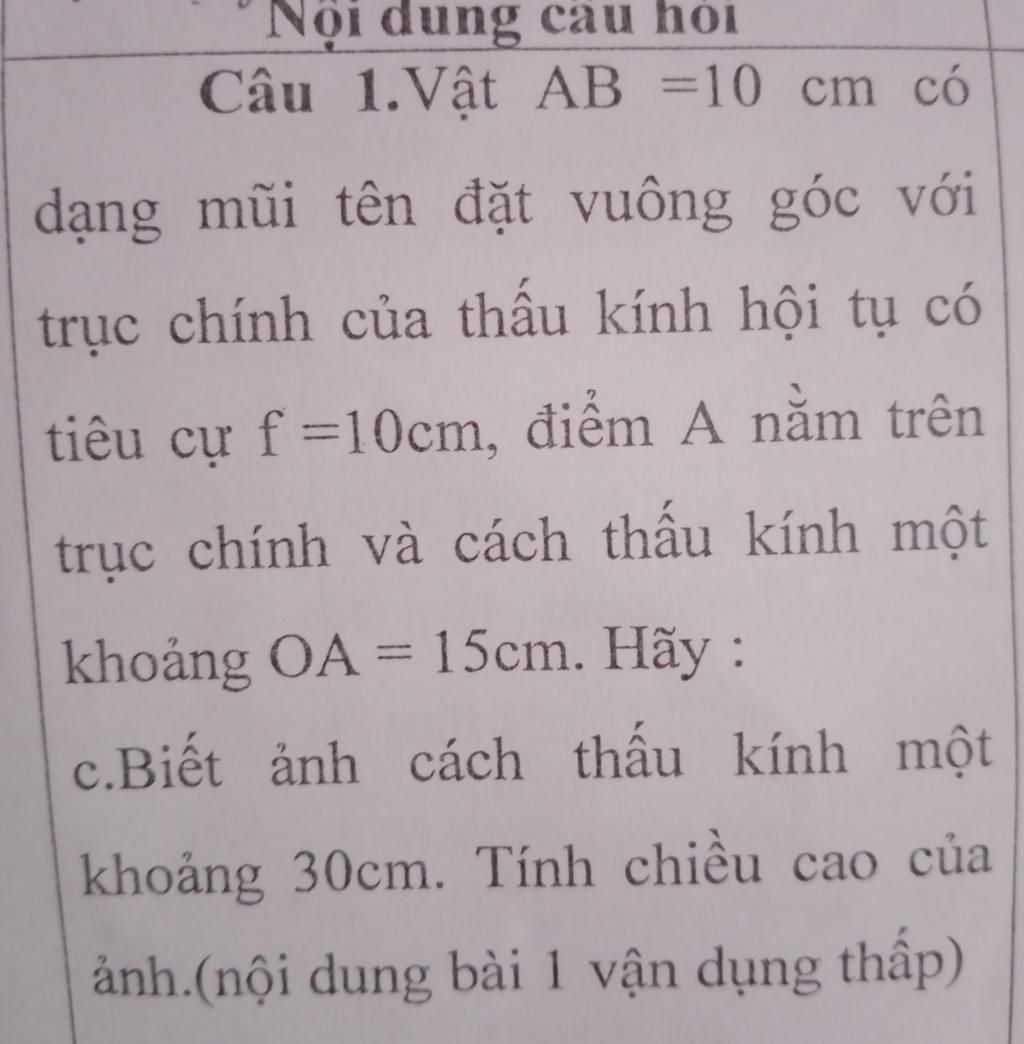 Nội dung câu hỏi

Câu 1.Vật AB =10 cm có dạng mũi tên đặt vuông góc với trục chính của thấu kính hội tụ có tiêu cự f =10cm, điểm A nằm trên trục chính và cách thấu kính một khoảng OA = 15cm. Hãy :

c.Biết ảnh cách thấu kính một khoảng 30cm. Tính chiều cao của ảnh.(nội dung bài 1 vận dụng thấp)